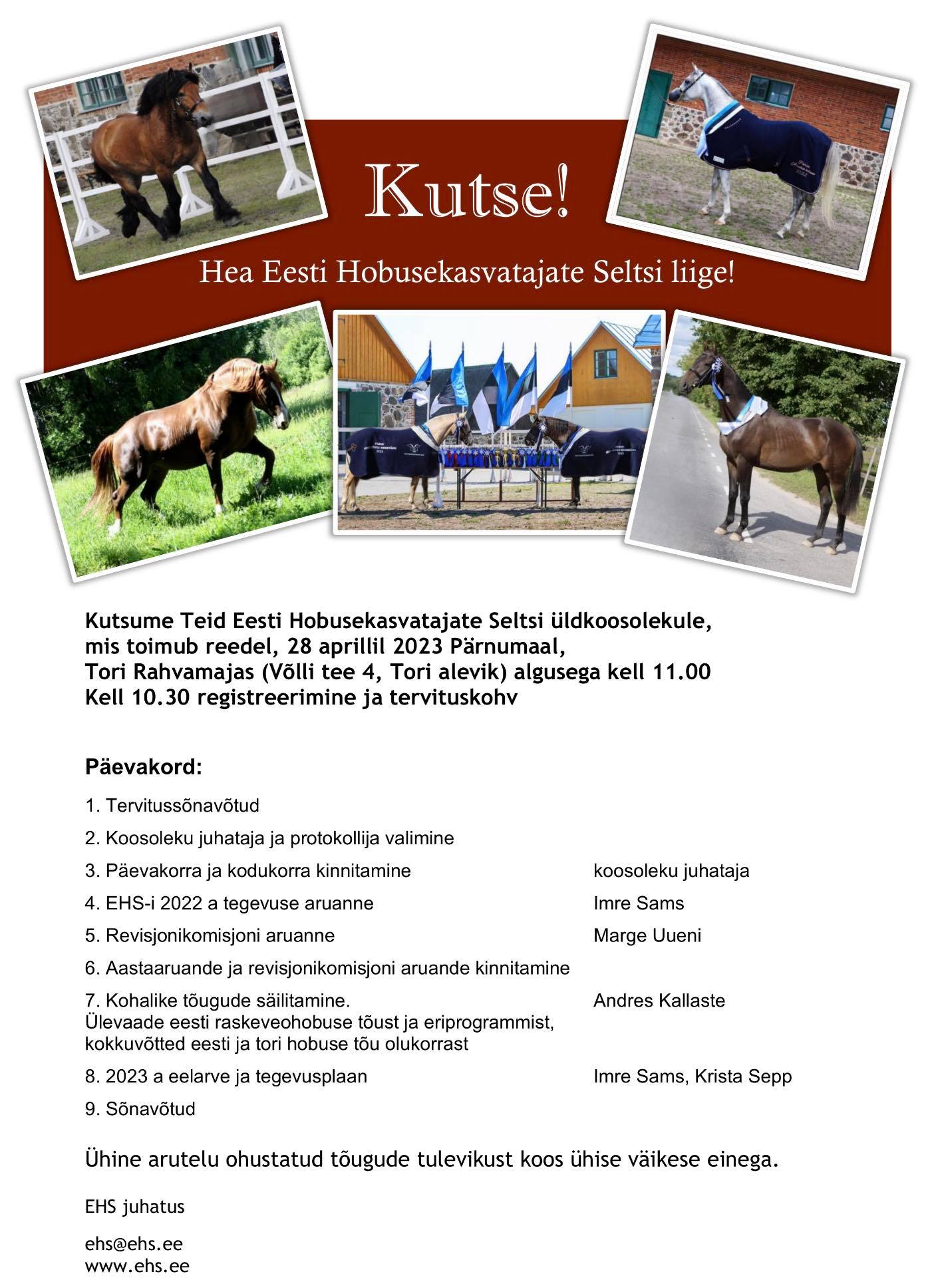 Kutse!

Hea Eesti Hobusekasvatajate Seltsi liige!

Kutsume Teid Eesti Hobusekasvatajate Seltsi üldkoosolekule, mis toimub reedel, 28 aprillil 2023 Pärnumaal, Tori Rahvamajas (Võlli tee 4, Tori alevik) algusega kell 11.00
Kell 10.30 registreerimine ja tervituskohv

Päevakord:

1. Tervitussõnavõtud

2. Koosoleku juhataja ja protokollija valimine

3. Päevakorra ja kodukorra kinnitamine koosoleku juhataja

4. EHS-i 2022 a tegevuse aruanne Imre Sams

5. Revisjonikomisjoni aruanne Marge Uueni

6. Aastaaruande ja revisjonikomisjoni aruande kinnitamine

7. Kohalike tõugude säilitamine. Andres Kallaste
Ülevaade eesti raskeveohobuse tõust ja eriprogrammist, kokkuvõtted eesti ja tori hobuse tõu olukorrast

8. 2023 a eelarve ja tegevusplaan Imre Sams, Krista Sepp

9. Sõnavõtud

Ühine arutelu ohustatud tõugude tulevikust koos ühise väikese einega.

EHS juhatus

ehs@ehs.ee
www.ehs.ee